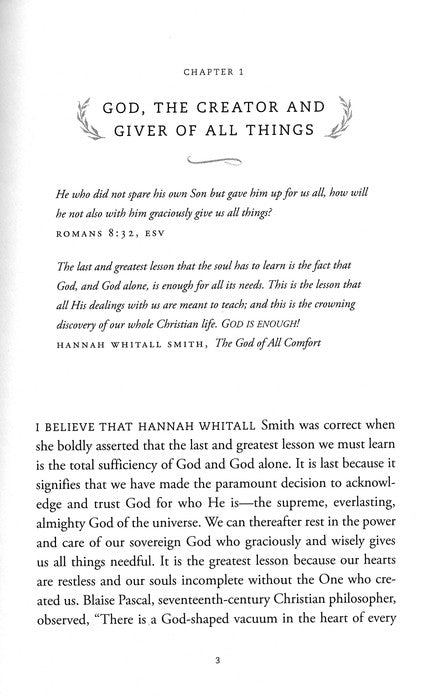 CHAPTER 1

GOD, THE CREATOR AND GIVER OF ALL THINGS

He who did not spare his own Son but gave him up for us all, how will he not also with him graciously give us all things?
ROMANS 8:32, ESV

The last and greatest lesson that the soul has to learn is the fact that God, and God alone, is enough for all its needs. This is the lesson that all His dealings with us are meant to teach; and this is the crowning discovery of our whole Christian life. GOD IS ENOUGH!
HANNAH WHITALL SMITH, The God of All Comfort

I BELIEVE THAT HANNAH WHITALL Smith was correct when she boldly asserted that the last and greatest lesson we must learn is the total sufficiency of God and God alone. It is last because it signifies that we have made the paramount decision to acknowledge and trust God for who He is—the supreme, everlasting, almighty God of the universe. We can thereafter rest in the power and care of our sovereign God who graciously and wisely gives us all things needful. It is the greatest lesson because our hearts are restless and our souls incomplete without the One who created us. Blaise Pascal, seventeenth-century Christian philosopher, observed, "There is a God-shaped vacuum in the heart of every

3